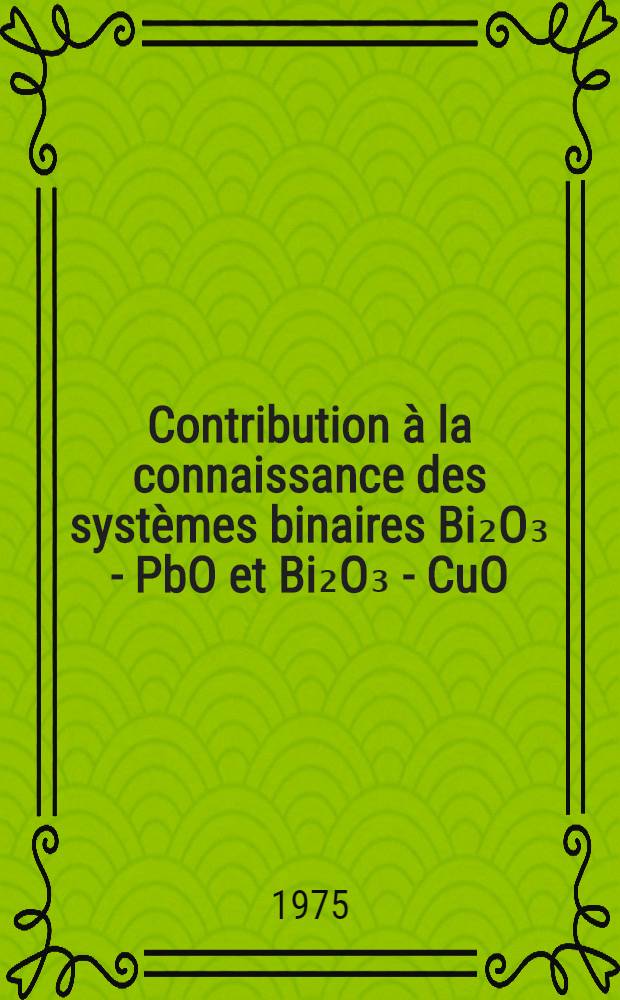 Contribution à la connaissance des systèmes binaires $Bi_2O_3$ - $PbO$ et $Bi_2O_3$ - $CuO$

1975